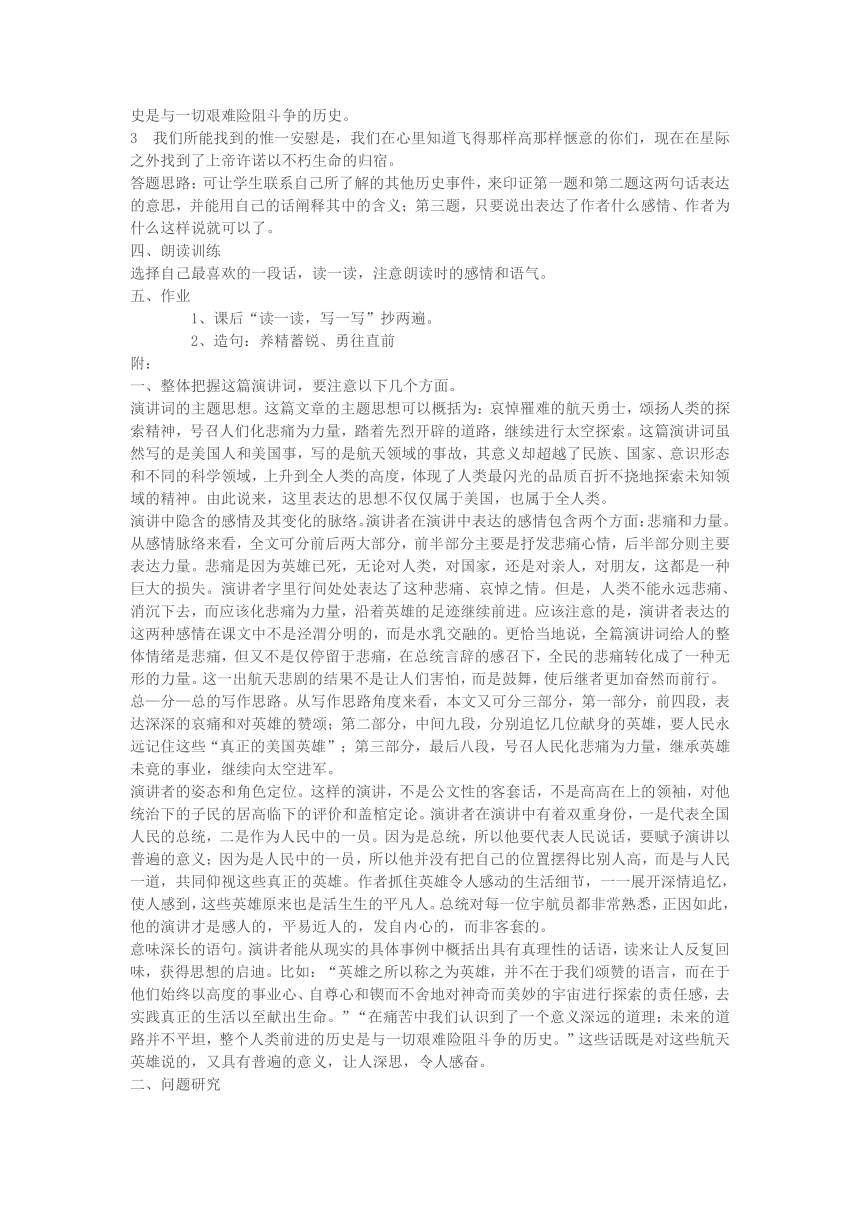 史是与一切艰难险阻斗争的历史。
3　我们所能找到的惟一安慰是，我们在心里知道飞得那样高那样惬意的你们，现在在星际之外找到了上帝许诺以不朽生命的归宿。
答题思路：可让学生联系自己所了解的其他历史事件，来印证第一题和第二题这两句话表达的意思，并能用自己的话阐释其中的含义；第三题，只要说出表达了作者什么感情、作者为什么这样说就可以了。
四、朗读训练
选择自己最喜欢的一段话，读一读，注意朗读时的感情和语气。
五、作业
1、课后“读一读，写一写”抄两遍。
2、造句：养精蓄锐、勇往直前
附：
一、整体把握这篇演讲词，要注意以下几个方面。
演讲词的主题思想。这篇文章的主题思想可以概括为：哀悼罹难的航天勇士，颂扬人类的探索精神，号召人们化悲痛为力量，踏着先烈开辟的道路，继续进行太空探索。这篇演讲词虽然写的是美国人和美国事，写的是航天领域的事故，其意义却超越了民族、国家、意识形态和不同的科学领域，上升到全人类的高度，体现了人类最闪光的品质百折不挠地探索未知领域的精神。由此说来，这里表达的思想不仅仅属于美国，也属于全人类。
演讲中隐含的感情及其变化的脉络。演讲者在演讲中表达的感情包含两个方面：悲痛和力量。从感情脉络来看，全文可分前后两大部分，前半部分主要是抒发悲痛心情，后半部分则主要表达力量。悲痛是因为英雄已死，无论对人类，对国家，还是对亲人，对朋友，这都是一种巨大的损失。演讲者字里行间处处表达了这种悲痛、哀悼之情。但是，人类不能永远悲痛、消沉下去，而应该化悲痛为力量，沿着英雄的足迹继续前进。应该注意的是，演讲者表达的这两种感情在课文中不是泾渭分明的，而是水乳交融的。更恰当地说，全篇演讲词给人的整体情绪是悲痛，但又不是仅停留于悲痛，在总统言辞的感召下，全民的悲痛转化成了一种无形的力量。这一出航天悲剧的结果不是让人们害怕，而是鼓舞，使后继者更加奋然而前行。
总一分一总的写作思路。从写作思路角度来看，本文又可分三部分，第一部分，前四段，表达深深的哀痛和对英雄的赞颂；第二部分，中间九段，分别追忆几位献身的英雄，要人民永远记住这些“真正的美国英雄”；第三部分，最后八段，号召人民化悲痛为力量，继承英雄未竟的事业，继续向太空进军。
演讲者的姿态和角色定位。这样的演讲，不是公文性的客套话，不是高高在上的领袖，对他统治下的子民的居高临下的评价和盖棺定论。演讲者在演讲中有着双重身份，一是代表全国人民的总统，二是作为人民中的一员。因为是总统，所以他要代表人民说话，要赋予演讲以普遍的意义；因为是人民中的一员，所以他并没有把自己的位置摆得比别人高，而是与人民一道，共同仰视这些真正的英雄。作者抓住英雄令人感动的生活细节，一一展开深情追忆，使人感到，这些英雄原来也是活生生的平凡人。总统对每一位宇航员都非常熟悉，正因如此，他的演讲才是感人的，平易近人的，发自内心的，而非客套的。
意味深长的语句。演讲者能从现实的具体事例中概括出具有真理性的话语，读来让人反复回味，获得思想的启迪。比如：“英雄之所以称之为英雄，并不在于我们颂赞的语言，而在于他们始终以高度的事业心、自尊心和锲而不舍地对神奇而美妙的宇宙进行探索的责任感，去实践真正的生活以至献出生命。”“在痛苦中我们认识到了一个意义深远的道理：未来的道路并不平坦，整个人类前进的历史是与一切艰难险阻斗争的历史。”这些话既是对这些航天英雄说的，又具有普遍的意义，让人深思，令人感奋。
二、问题研究